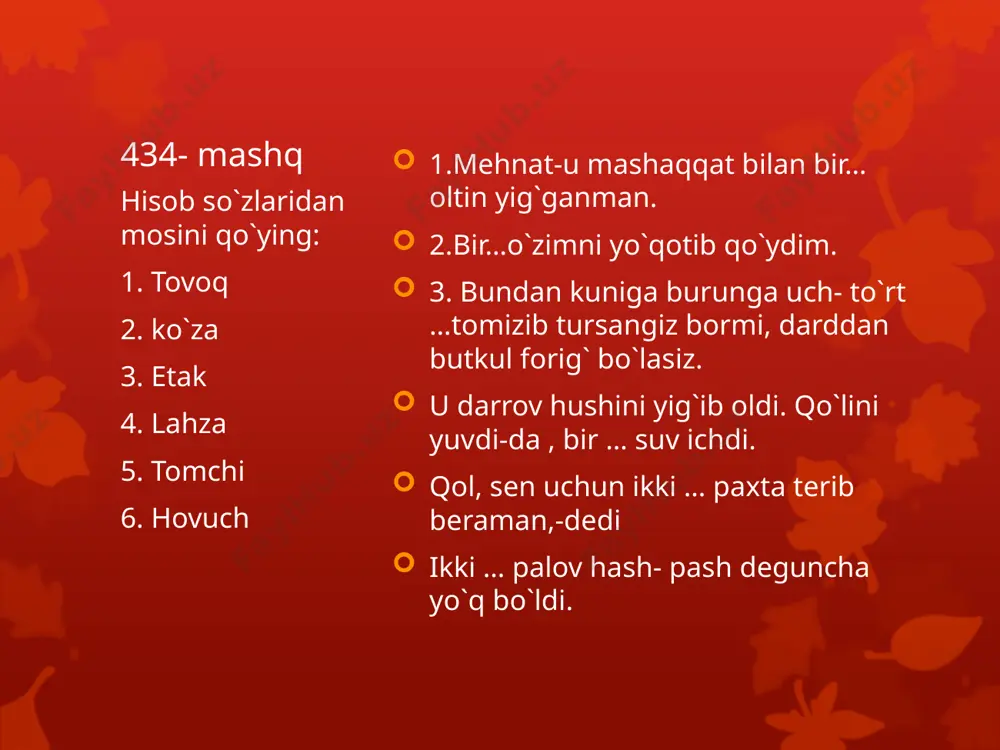 434- mashq

Hisob so`zlaridan mosini qo`ying:

1. Tovoq

2. ko`za

3. Etak

4. Lahza

5. Tomchi

6. Hovuch

1.Mehnat-u mashaqqat bilan bir… oltin yig`ganman.

2.Bir…o`zimni yo`qotib qo`ydim.

3. Bundan kuniga burunga uch- to`rt …tomizib tursangiz bormi, darddan butkul forig` bo`lasiz.

U darrov hushini yig`ib oldi. Qo`lini yuvdi-da , bir … suv ichdi.

Qol, sen uchun ikki … paxta terib beraman,-dedi

Ikki … palov hash- pash deguncha yo`q bo`ldi.